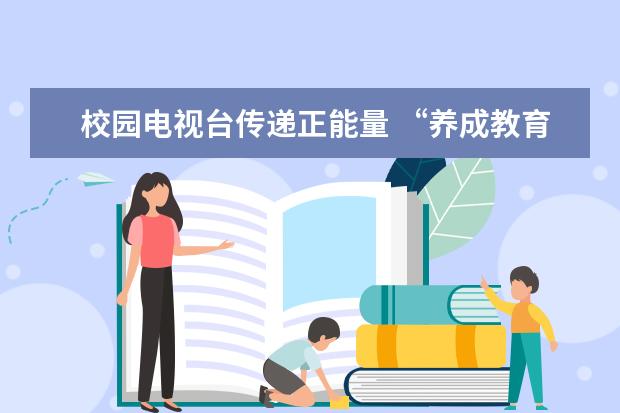 校园电视台传递正能量 “养成教育